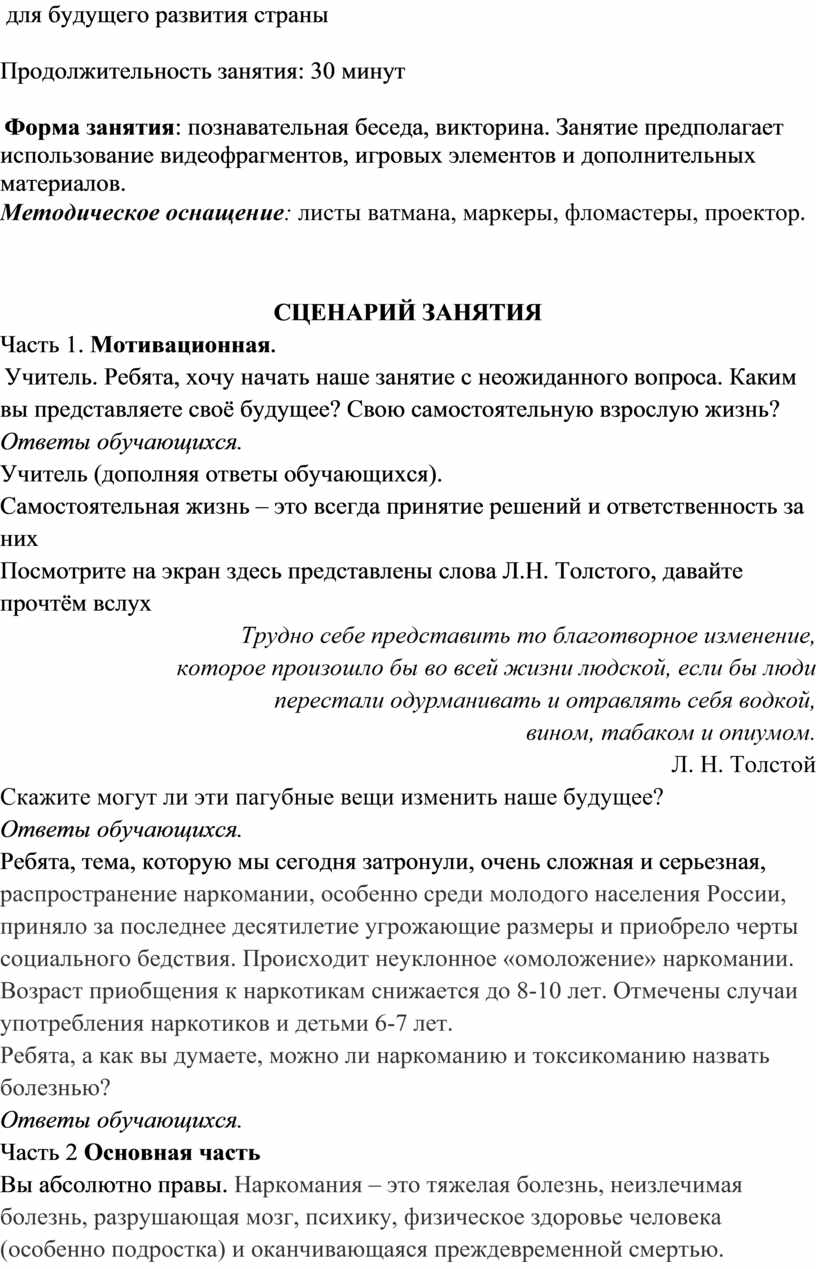 для будущего развития страны

Продолжительность занятия: 30 минут

Форма занятия: познавательная беседа, викторина. Занятие предполагает использование видеофрагментов, игровых элементов и дополнительных материалов.
Методическое оснащение: листы ватмана, маркеры, фломастеры, проектор.

СЦЕНАРИЙ ЗАНЯТИЯ

Часть 1. Мотивационная.
Учитель. Ребята, хочу начать наше занятие с неожиданного вопроса. Каким вы представляете своё будущее? Свою самостоятельную взрослую жизнь?
Ответы обучающихся.
Учитель (дополняя ответы обучающихся).
Самостоятельная жизнь – это всегда принятие решений и ответственность за них
Посмотрите на экран здесь представлены слова Л.Н. Толстого, давайте прочтём вслух

Трудно себе представить то благотворное изменение, которое произошло бы во всей жизни людской, если бы люди перестали одурманивать и отравлять себя водкой, вином, табаком и опиумом.
Л. Н. Толстой

Скажите могут ли эти пагубные вещи изменить наше будущее?
Ответы обучающихся.
Ребята, тема, которую мы сегодня затронули, очень сложная и серьезная, распространение наркомании, особенно среди молодого населения России, приняло за последнее десятилетие угрожающие размеры и приобрело черты социального бедствия. Происходит неуклонное «омоложение» наркомании. Возраст приобщения к наркотикам снижается до 8-10 лет. Отмечены случаи употребления наркотиков и детьми 6-7 лет.
Ребята, а как вы думаете, можно ли наркоманию и токсикоманию назвать болезнью?
Ответы обучающихся.
Часть 2 Основная часть
Вы абсолютно правы. Наркомания – это тяжелая болезнь, неизлечимая болезнь, разрушающая мозг, психику, физическое здоровье человека (особенно подростка) и оканчивающаяся преждевременной смертью.